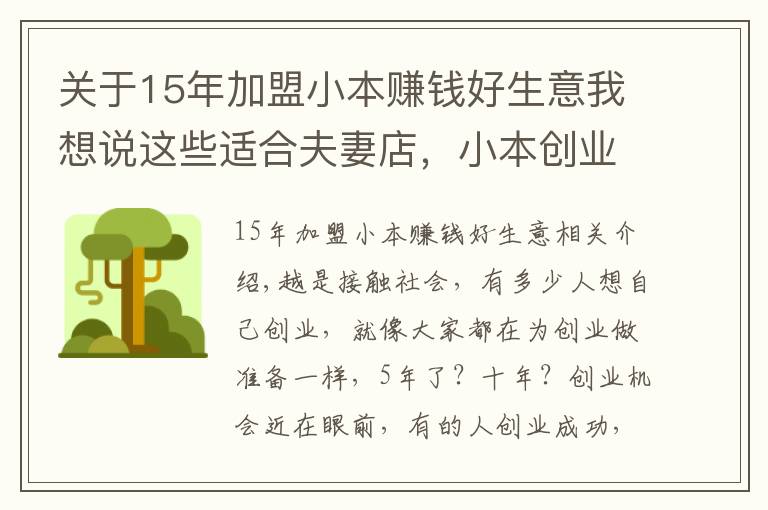 关于15年加盟小本赚钱好生意我想说这些适合夫妻店，小本创业

15年加盟小本赚钱好生意相关介绍，越是接触社会，有多少人想自己创业，就像大家都在为创业做准备一样，5年了？十年？创业机会近在眼前，有的人创业成功，